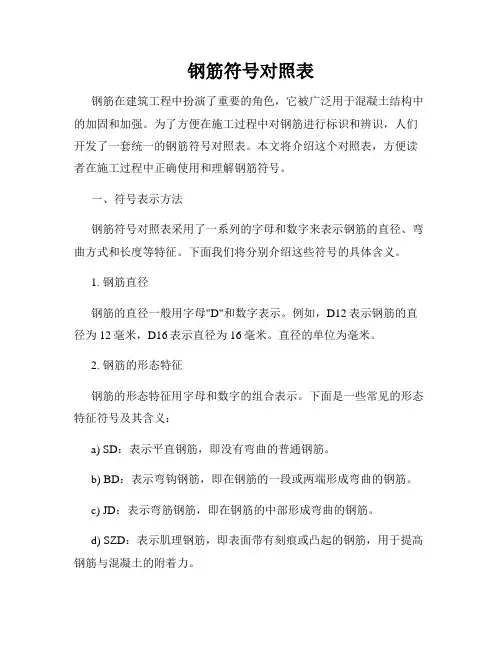 钢筋符号对照表

钢筋在建筑工程中扮演了重要的角色，它被广泛用于混凝土结构中的加固和加强。为了方便在施工过程中对钢筋进行标识和辨识，人们开发了一套统一的钢筋符号对照表。本文将介绍这个对照表，方便读者在施工过程中正确使用和理解钢筋符号。

一、符号表示方法

钢筋符号对照表采用了一系列的字母和数字来表示钢筋的直径、弯曲方式和长度等特征。下面我们将分别介绍这些符号的具体含义。

1. 钢筋直径

钢筋的直径一般用字母"D"和数字表示。例如，D12 表示钢筋的直径为 12 毫米，D16 表示直径为 16 毫米。直径的单位为毫米。

2. 钢筋的形态特征

钢筋的形态特征用字母和数字的组合表示。下面是一些常见的形态特征符号及其含义：

a) SD：表示平直钢筋，即没有弯曲的普通钢筋。

b) BD：表示弯钩钢筋，即在钢筋的一段或两端形成弯曲的钢筋。

c) JD：表示弯筋钢筋，即在钢筋的中部形成弯曲的钢筋。

d) SZD：表示肌理钢筋，即表面带有刻痕或凸起的钢筋，用于提高钢筋与混凝土的附着力。